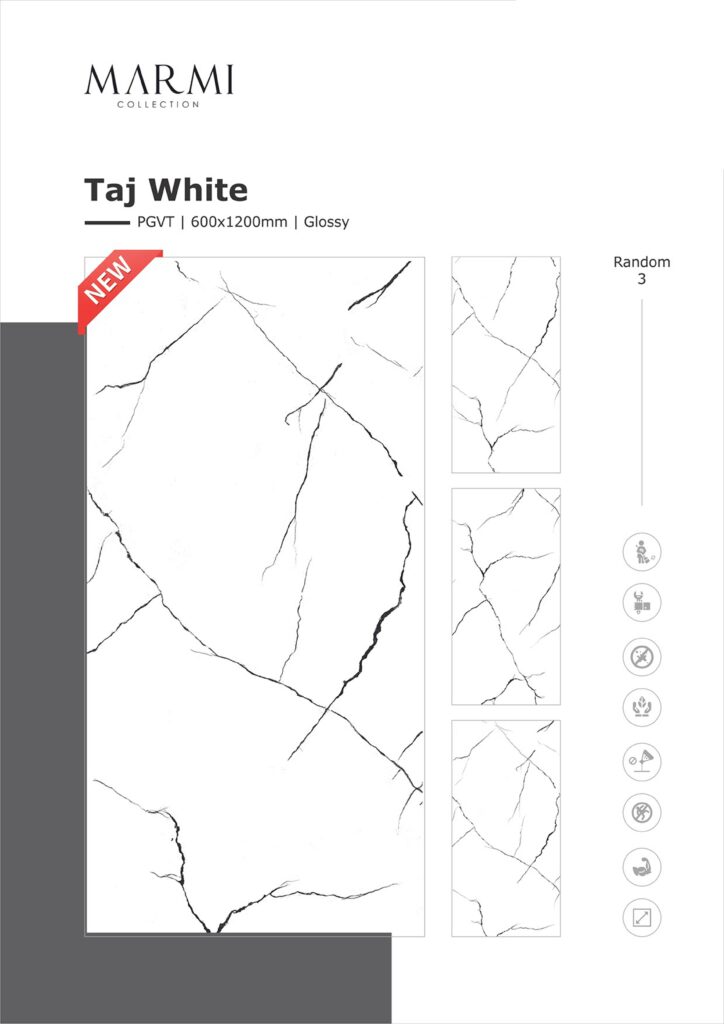 MARMI
COLLECTION

Taj White

PGVT | 600x1200mm | Glossy

NEW

Random
3